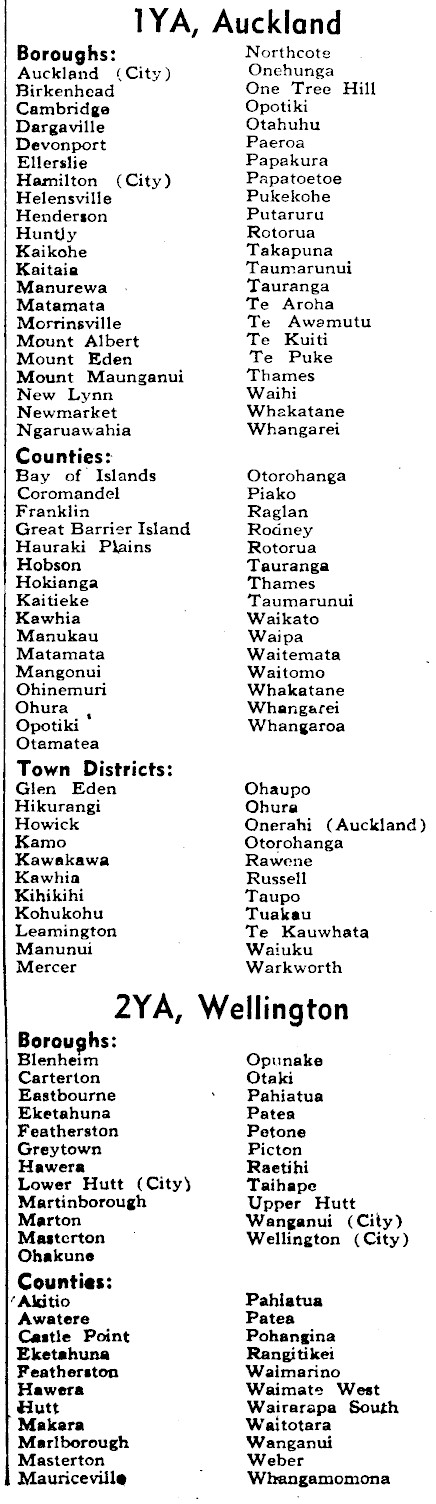 1YA, Auckland

Boroughs:
Auckland (City)
Birkenhead
Cambridge
Dargaville
Devonport
Ellerslie
Hamilton (City)
Helensville
Henderson
Huntly
Kaikohe
Kaitaia
Manurewa
Matamata
Morrinsville
Mount Albert
Mount Eden
Mount Maunganui
New Lynn
Newmarket
Ngaruawahia

Northcote
Onehunga
One Tree Hill
Opotiki
Otahuhu
Paeroa
Papakura
Papatoetoe
Pukekohe
Putaruru
Rotorua
Takapuna
Taumarunui
Tauranga
Te Aroha
Te Awamutu
Te Kuiti
Te Puke
Thames
Waihi
Whakatane
Whangarei

Counties:
Bay of Islands
Coromandel
Franklin
Great Barrier Island
Hauraki Plains
Hobson
Hokianga
Kaitieke
Kawhia
Manukau
Matamata
Mangonui
Ohinemuri
Ohura
Opotiki
Otamatea

Otorohanga
Piako
Raglan
Rodney
Rotorua
Tauranga
Thames
Taumarunui
Waikato
Waipa
Waitemata
Waitomo
Whakatane
Whangarei
Whangaroa

Town Districts:
Glen Eden
Hikurangi
Howick
Kamo
Kawakawa
Kawhia
Kihikihi
Kohukohu
Leamington
Manunui
Mercer

Ohaupo
Ohura
Onerahi (Auckland)
Otorohanga
Rawene
Russell
Taupo
Tuakau
Te Kauwhata
Waiuku
Warkworth

2YA, Wellington

Boroughs:
Blenheim
Carterton
Eastbourne
Eketahuna
Featherston
Greytown
Hawera
Lower Hutt (City)
Martinborough
Marton
Masterton
Ohakune

Opunake
Otaki
Pahiatua
Patea
Petone
Picton
Raetihi
Taihape
Upper Hutt
Wanganui (City)
Wellington (City)

Counties:
Akitio
Awatere
Castle Point
Eketahuna
Featherston
Hawera
Hutt
Makara
Marlborough
Masterton
Mauriceville

Pahiatua
Patea
Pohangina
Rangitikei
Waimarino
Waimate West
Wairarapa South
Waitotara
Wanganui
Weber
Whangamomona